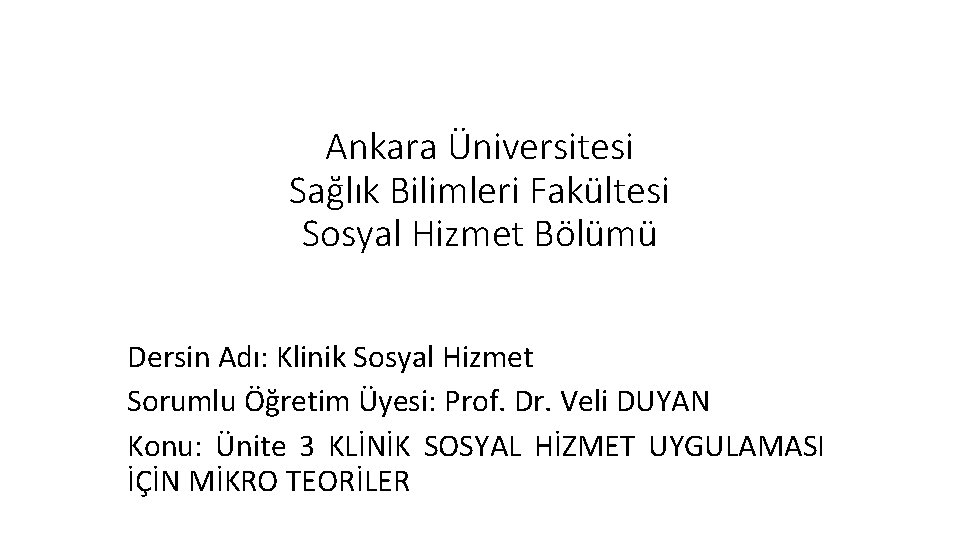 Ankara Üniversitesi
Sağlık Bilimleri Fakültesi
Sosyal Hizmet Bölümü

Dersin Adı: Klinik Sosyal Hizmet

Sorumlu Öğretim Üyesi: Prof. Dr. Veli DUYAN

Konu: Ünite 3 KLİNİK SOSYAL HİZMET UYGULAMASI İÇİN MİKRO TEORİLER